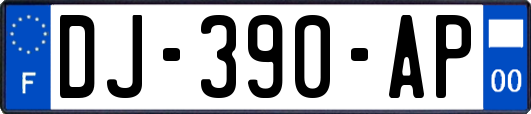 F
DJ-390-AP
00